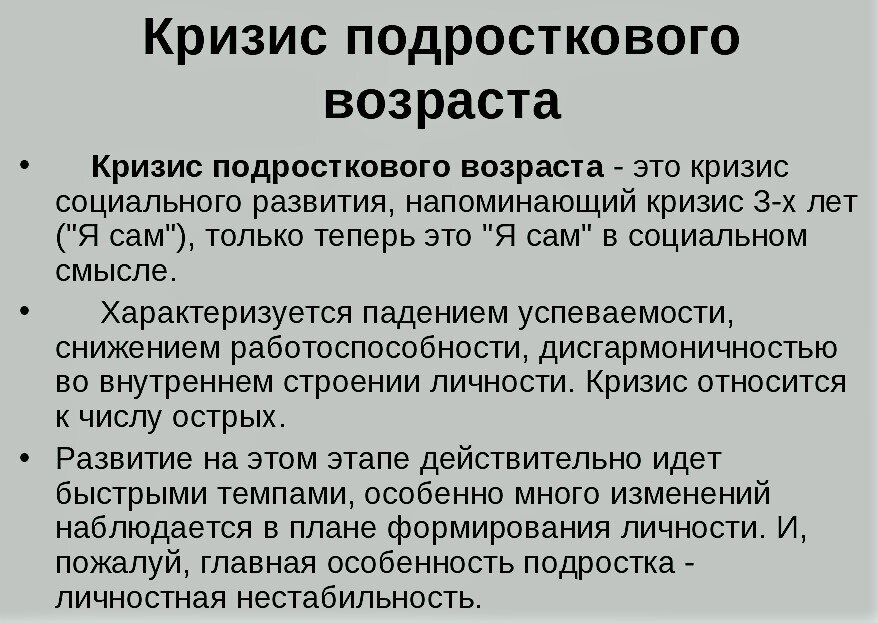 Кризис подросткового возраста

• Кризис подросткового возраста - это кризис социального развития, напоминающий кризис 3-х лет ("Я сам"), только теперь это "Я сам" в социальном смысле.

• Характеризуется падением успеваемости, снижением работоспособности, дисгармоничностью во внутреннем строении личности. Кризис относится к числу острых.

• Развитие на этом этапе действительно идет быстрыми темпами, особенно много изменений наблюдается в плане формирования личности. И, пожалуй, главная особенность подростка - личностная нестабильность.